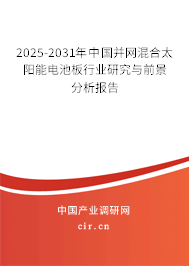 2025-2031年中国并网混合太阳能电池板行业研究与前景分析报告

中国产业调研网

cir.cn